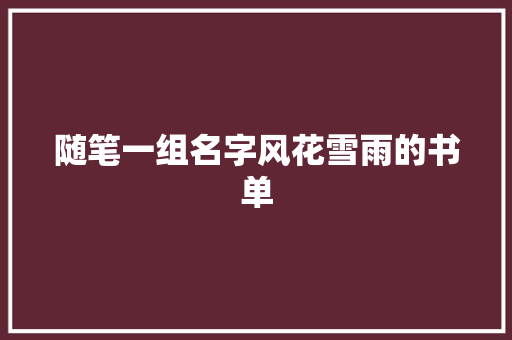 随笔一组名字风花雪雨的书单